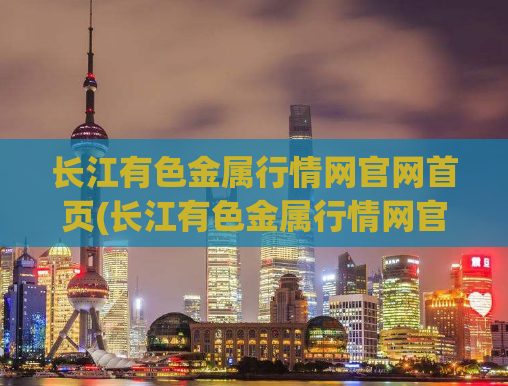 长江有色金属行情网官网首页(长江有色金属行情网官